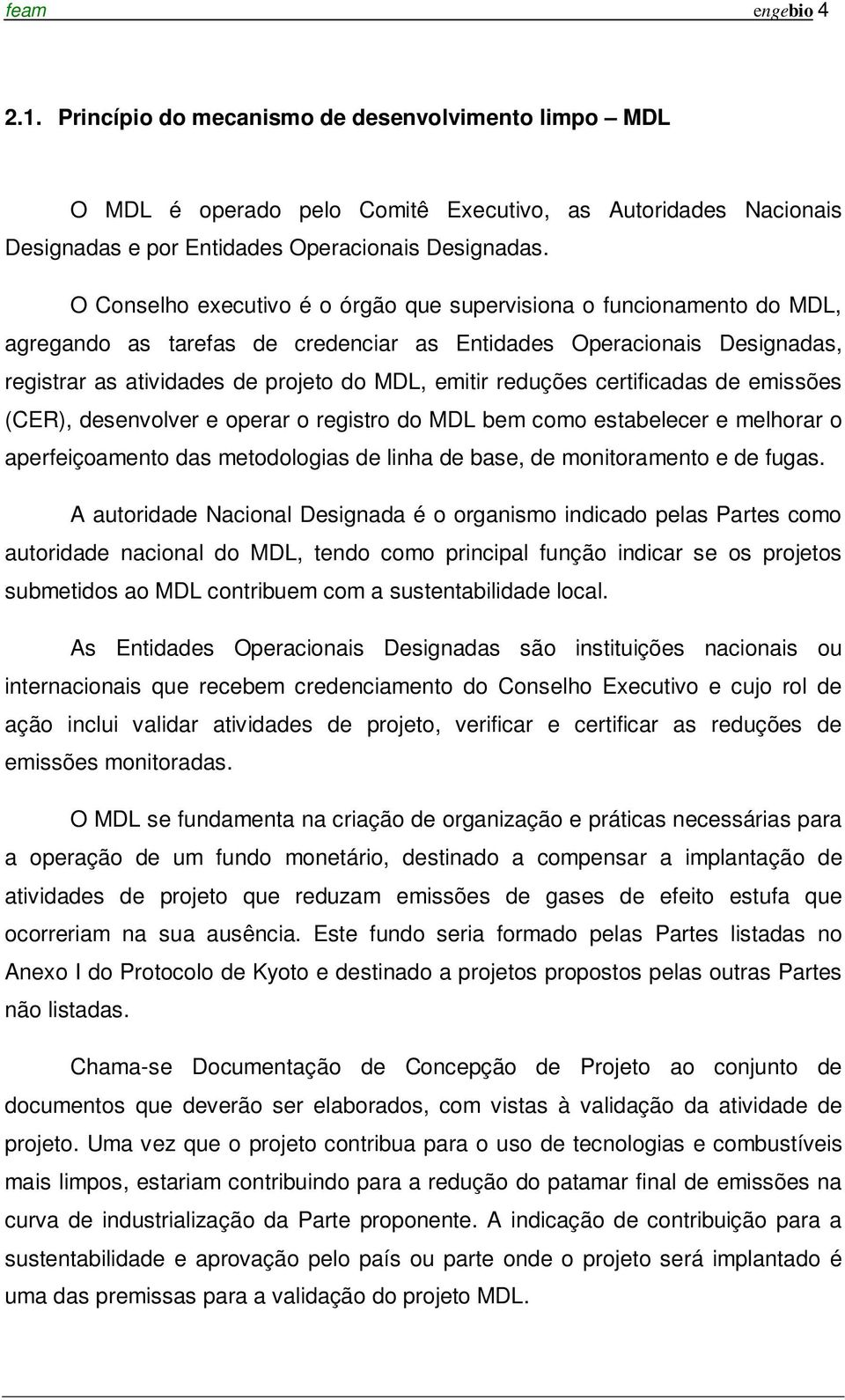 feam engebio 4

2.1. Princípio do mecanismo de desenvolvimento limpo – MDL

O MDL é operado pelo Comitê Executivo, as Autoridades Nacionais Designadas e por Entidades Operacionais Designadas.

O Conselho executivo é o órgão que supervisiona o funcionamento do MDL, agregando as tarefas de credenciar as Entidades Operacionais Designadas, registrar as atividades de projeto do MDL, emitir reduções certificadas de emissões (CER), desenvolver e operar o registro do MDL bem como estabelecer e melhorar o aperfeiçoamento das metodologias de linha de base, de monitoramento e de fugas.

A autoridade Nacional Designada é o organismo indicado pelas Partes como autoridade nacional do MDL, tendo como principal função indicar se os projetos submetidos ao MDL contribuem com a sustentabilidade local.

As Entidades Operacionais Designadas são instituições nacionais ou internacionais que recebem credenciamento do Conselho Executivo e cujo rol de ação inclui validar atividades de projeto, verificar e certificar as reduções de emissões monitoradas.

O MDL se fundamenta na criação de organização e práticas necessárias para a operação de um fundo monetário, destinado a compensar a implantação de atividades de projeto que reduzam emissões de gases de efeito estufa que ocorreriam na sua ausência. Este fundo seria formado pelas Partes listadas no Anexo I do Protocolo de Kyoto e destinado a projetos propostos pelas outras Partes não listadas.

Chama-se Documentação de Concepção de Projeto ao conjunto de documentos que deverão ser elaborados, com vistas à validação da atividade de projeto. Uma vez que o projeto contribua para o uso de tecnologias e combustíveis mais limpos, estariam contribuindo para a redução do patamar final de emissões na curva de industrialização da Parte proponente. A indicação de contribuição para a sustentabilidade e aprovação pelo país ou parte onde o projeto será implantado é uma das premissas para a validação do projeto MDL.